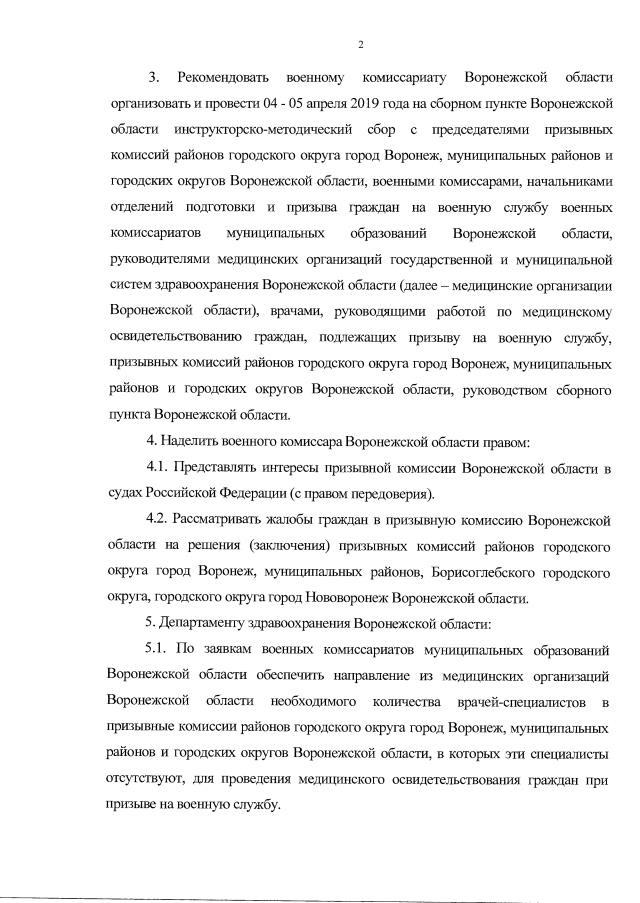 2

3. Рекомендовать военному комиссариату Воронежской области организовать и провести 04 - 05 апреля 2019 года на сборном пункте Воронежской области инструкторско-методический сбор с председателями призывных комиссий районов городского округа город Воронеж, муниципальных районов и городских округов Воронежской области, военными комиссарами, начальниками отделений подготовки и призыва граждан на военную службу военных комиссариатов муниципальных образований Воронежской области, руководителями медицинских организаций государственной и муниципальной систем здравоохранения Воронежской области (далее – медицинские организации Воронежской области), врачами, руководящими работой по медицинскому освидетельствованию граждан, подлежащих призыву на военную службу, призывных комиссий районов городского округа город Воронеж, муниципальных районов и городских округов Воронежской области, руководством сборного пункта Воронежской области.

4. Наделить военного комиссара Воронежской области правом:

4.1. Представлять интересы призывной комиссии Воронежской области в судах Российской Федерации (с правом передоверия).

4.2. Рассматривать жалобы граждан в призывную комиссию Воронежской области на решения (заключения) призывных комиссий районов городского округа город Воронеж, муниципальных районов, Борисоглебского городского округа, городского округа город Нововоронеж Воронежской области.

5. Департаменту здравоохранения Воронежской области:

5.1. По заявкам военных комиссариатов муниципальных образований Воронежской области обеспечить направление из медицинских организаций Воронежской области необходимого количества врачей-специалистов в призывные комиссии районов городского округа город Воронеж, муниципальных районов и городских округов Воронежской области, в которых эти специалисты отсутствуют, для проведения медицинского освидетельствования граждан при призыве на военную службу.